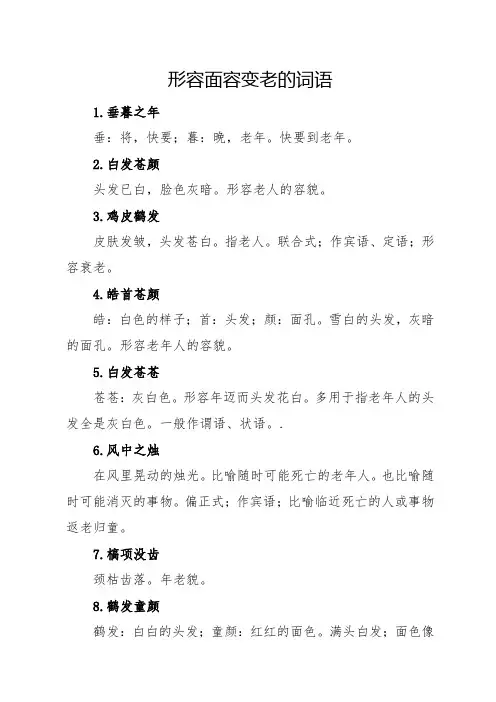 形容面容变老的词语

1.垂暮之年

垂：将，快要；暮：晚，老年。快要到老年。

2.白发苍颜

头发已白，脸色灰暗。形容老人的容貌。

3.鸡皮鹤发

皮肤发皱，头发苍白。指老人。联合式；作宾语、定语；形容衰老。

4.皓首苍颜

皓：白色的样子；首：头发；颜：面孔。雪白的头发，灰暗的面孔。形容老年人的容貌。

5.白发苍苍

苍苍：灰白色。形容年迈而头发花白。多用于指老年人的头发全是灰白色。一般作谓语、状语。.

6.风中之烛

在风里晃动的烛光。比喻随时可能死亡的老年人。也比喻随时可能消灭的事物。偏正式；作宾语；比喻临近死亡的人或事物返老归童。

7.槁项没齿

颈枯齿落。年老貌。

8.鹤发童颜

鹤发：白白的头发；童颜：红红的面色。满头白发；面色像